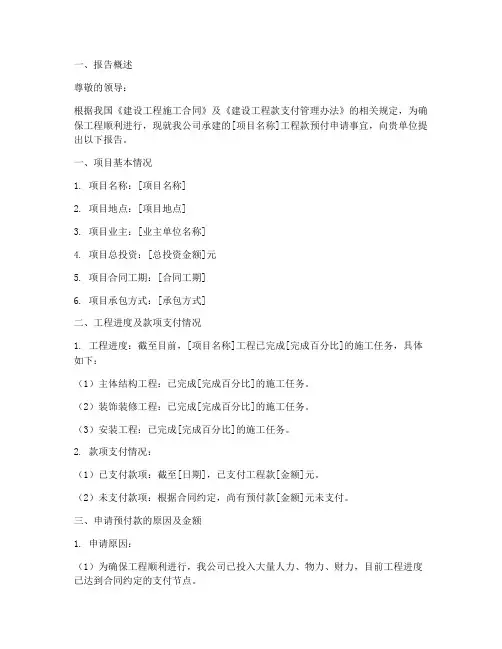 一、报告概述

尊敬的领导：

根据我国《建设工程施工合同》及《建设工程款支付管理办法》的相关规定，为确保工程顺利进行，现就我公司承建的[项目名称]工程款预付申请事宜，向贵单位提出以下报告。

一、项目基本情况

1. 项目名称：[项目名称]

2. 项目地点：[项目地点]

3. 项目业主：[业主单位名称]

4. 项目总投资：[总投资金额]元

5. 项目合同工期：[合同工期]

6. 项目承包方式：[承包方式]

二、工程进度及款项支付情况

1. 工程进度：截至目前，[项目名称]工程已完成[完成百分比]的施工任务，具体如下：

（1）主体结构工程：已完成[完成百分比]的施工任务。

（2）装饰装修工程：已完成[完成百分比]的施工任务。

（3）安装工程：已完成[完成百分比]的施工任务。

2. 款项支付情况：

（1）已支付款项：截至[日期]，已支付工程款[金额]元。

（2）未支付款项：根据合同约定，尚有预付款[金额]元未支付。

三、申请预付款的原因及金额

1. 申请原因：

（1）为确保工程顺利进行，我公司已投入大量人力、物力、财力，目前工程进度已达到合同约定的支付节点。